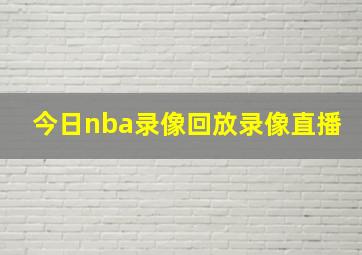 今日nba录像回放录像直播